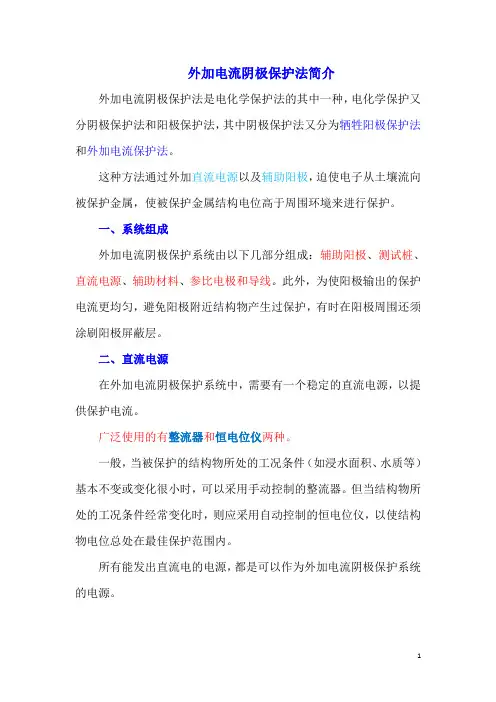 外加电流阴极保护法简介

外加电流阴极保护法是电化学保护法的其中一种，电化学保护又分阴极保护法和阳极保护法，其中阴极保护法又分为牺牲阳极保护法和外加电流保护法。

这种方法通过外加直流电源以及辅助阳极，迫使电子从土壤流向被保护金属，使被保护金属结构电位高于周围环境来进行保护。

一、系统组成

外加电流阴极保护系统由以下几部分组成：辅助阳极、测试桩、直流电源、辅助材料、参比电极和导线。此外，为使阳极输出的保护电流更均匀，避免阳极附近结构物产生过保护，有时在阳极周围还须涂刷阳极屏蔽层。

二、直流电源

在外加电流阴极保护系统中，需要有一个稳定的直流电源，以提供保护电流。

广泛使用的有整流器和恒电位仪两种。

一般，当被保护的结构物所处的工况条件（如浸水面积、水质等）基本不变或变化很小时，可以采用手动控制的整流器。但当结构物所处的工况条件经常变化时，则应采用自动控制的恒电位仪，以使结构物电位总处在最佳保护范围内。

所有能发出直流电的电源，都是可以作为外加电流阴极保护系统的电源。

1